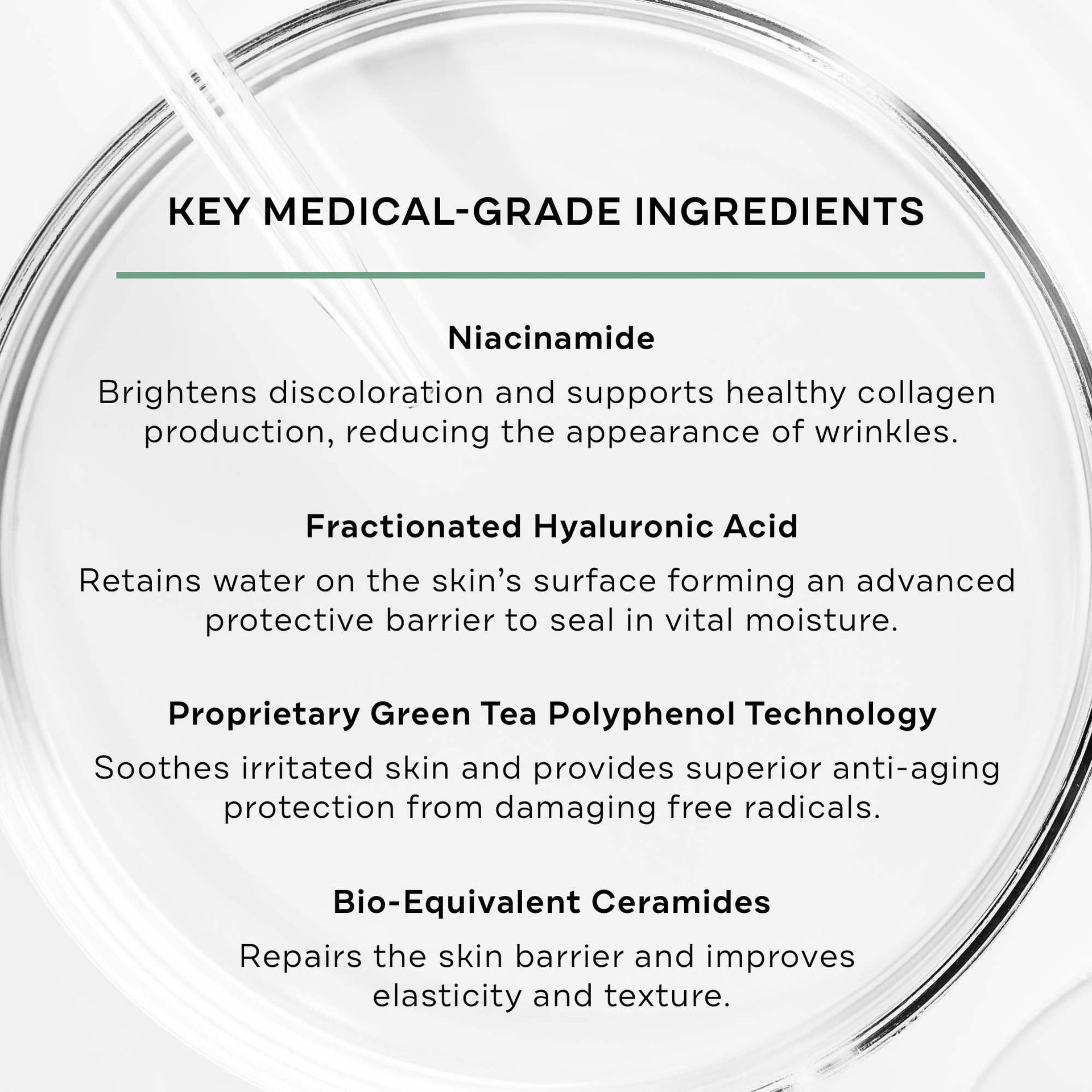 KEY MEDICAL-GRADE INGREDIENTS

Niacinamide

Brightens discoloration and supports healthy collagen production, reducing the appearance of wrinkles.

Fractionated Hyaluronic Acid

Retains water on the skin's surface forming an advanced protective barrier to seal in vital moisture.

Proprietary Green Tea Polyphenol Technology

Soothes irritated skin and provides superior anti-aging protection from damaging free radicals.

Bio-Equivalent Ceramides

Repairs the skin barrier and improves elasticity and texture.